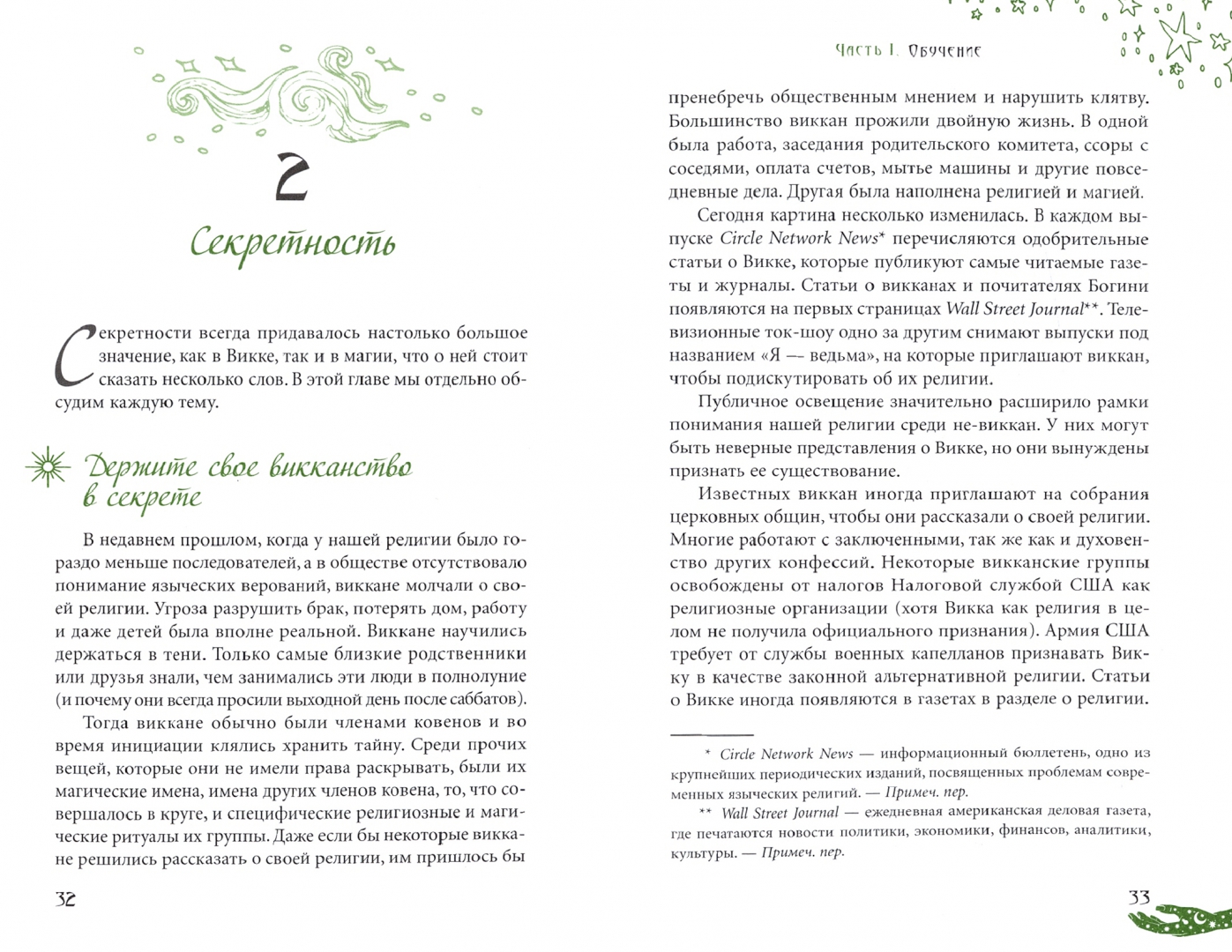 2

Секретность

Секретности всегда придавалось настолько большое значение, как в Викке, так и в магии, что о ней стоит сказать несколько слов. В этой главе мы отдельно обсудим каждую тему.

Держите свое викканство в секрете

В недавнем прошлом, когда у нашей религии было гораздо меньше последователей, а в обществе отсутствовало понимание языческих верований, виккане молчали о своей религии. Угроза разрушить брак, потерять дом, работу и даже детей была вполне реальной. Виккане научились держаться в тени. Только самые близкие родственники или друзья знали, чем занимались эти люди в полнолуние (и почему они всегда просили выходной день после саббатов).

Тогда виккане обычно были членами ковенов и во время инициации клялись хранить тайну. Среди прочих вещей, которые они не имели права раскрывать, были их магические имена, имена других членов ковена, то, что совершалось в круге, и специфические религиозные и магические ритуалы их группы. Даже если бы некоторые виккане решились рассказать о своей религии, им пришлось бы

32

Часть I. Обучение

пренебречь общественным мнением и нарушить клятву. Большинство виккан прожили двойную жизнь. В одной была работа, заседания родительского комитета, ссоры с соседями, оплата счетов, мытье машины и другие повседневные дела. Другая была наполнена религией и магией.

Сегодня картина несколько изменилась. В каждом выпуске Circle Network News* перечисляются одобрительные статьи о Викке, которые публикуют самые читаемые газеты и журналы. Статьи о викканах и почитателях Богини появляются на первых страницах Wall Street Journal**. Телевизионные ток-шоу одно за другим снимают выпуски под названием «Я — ведьма», на которые приглашают виккан, чтобы подискутировать об их религии.

Публичное освещение значительно расширило рамки понимания нашей религии среди не-виккан. У них могут быть неверные представления о Викке, но они вынуждены признать ее существование.

Известных виккан иногда приглашают на собрания церковных общин, чтобы они рассказали о своей религии. Многие работают с заключенными, так же как и духовенство других конфессий. Некоторые викканские группы освобождены от налогов Налоговой службой США как религиозные организации (хотя Викка как религия в целом не получила официального признания). Армия США требует от службы военных капелланов признавать Викку в качестве законной альтернативной религии. Статьи о Викке иногда появляются в газетах в разделе о религии.

* Circle Network News — информационный бюллетень, одно из крупнейших периодических изданий, посвященных проблемам современных языческих религий. — Примеч. пер.

** Wall Street Journal — ежедневная американская деловая газета, где печатаются новости политики, экономики, финансов, аналитики, культуры. — Примеч. пер.

33